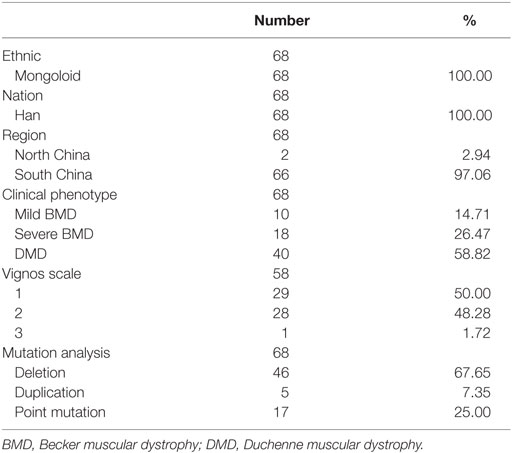 | | Number | % |
|---|---|---|
| Ethnic | 68 | |
| Mongoloid | 68 | 100.00 |
| Nation | 68 | |
| Han | 68 | 100.00 |
| Region | 68 | |
| North China | 2 | 2.94 |
| South China | 66 | 97.06 |
| Clinical phenotype | 68 | |
| Mild BMD | 10 | 14.71 |
| Severe BMD | 18 | 26.47 |
| DMD | 40 | 58.82 |
| Vignos scale | 58 | |
| 1 | 29 | 50.00 |
| 2 | 28 | 48.28 |
| 3 | 1 | 1.72 |
| Mutation analysis | 68 | |
| Deletion | 46 | 67.65 |
| Duplication | 5 | 7.35 |
| Point mutation | 17 | 25.00 |

BMD, Becker muscular dystrophy; DMD, Duchenne muscular dystrophy.